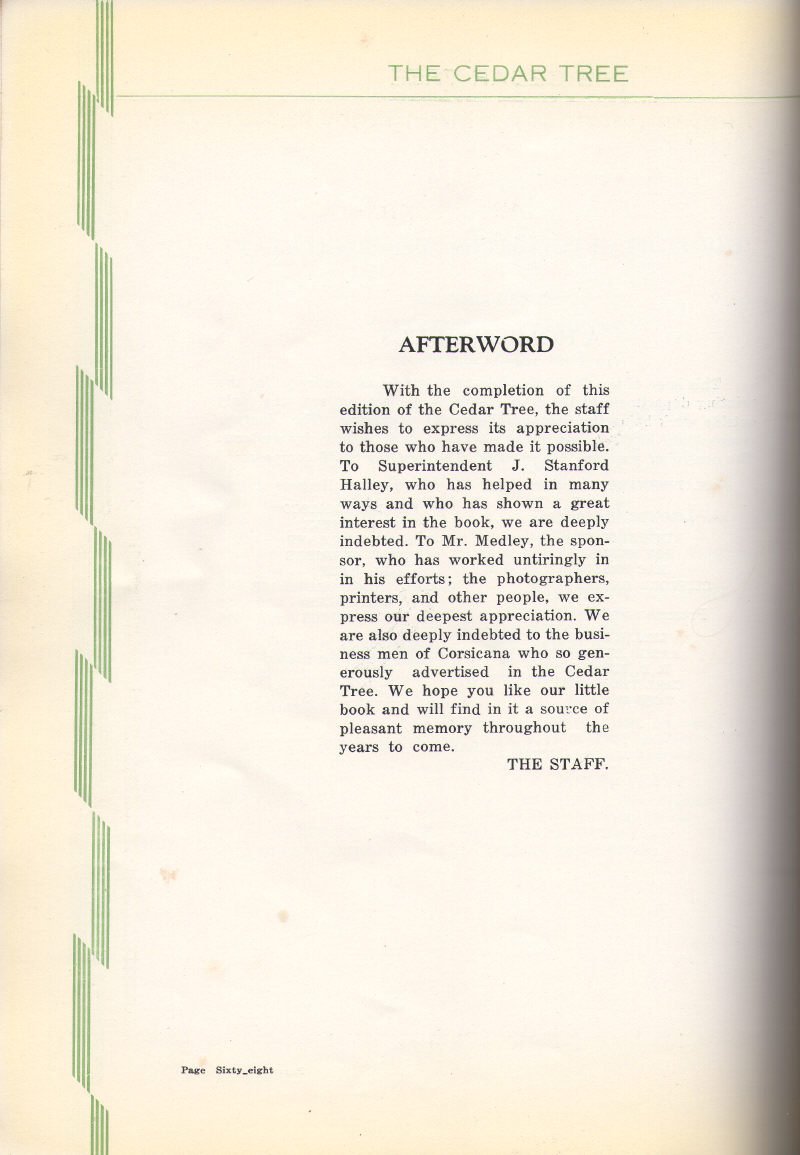 THE CEDAR TREE

AFTERWORD

With the completion of this edition of the Cedar Tree, the staff wishes to express its appreciation to those who have made it possible. To Superintendent J. Stanford Halley, who has helped in many ways and who has shown a great interest in the book, we are deeply indebted. To Mr. Medley, the sponsor, who has worked untiringly in in his efforts; the photographers, printers, and other people, we express our deepest appreciation. We are also deeply indebted to the business men of Corsicana who so generously advertised in the Cedar Tree. We hope you like our little book and will find in it a source of pleasant memory throughout the years to come.

THE STAFF.

Page Sixty_eight